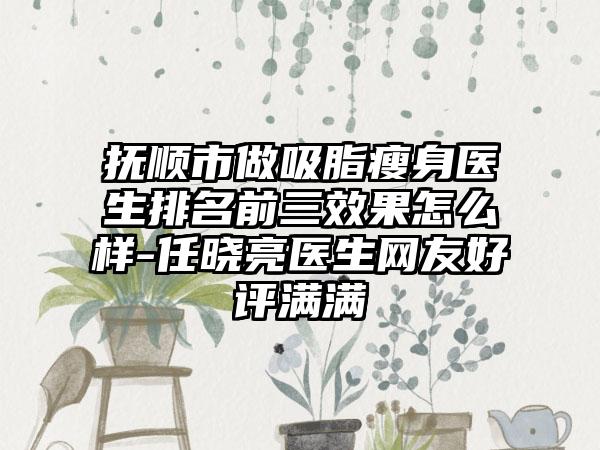 抚顺市做吸脂瘦身医生排名前三效果怎么样-任晓亮医生网友好评满满